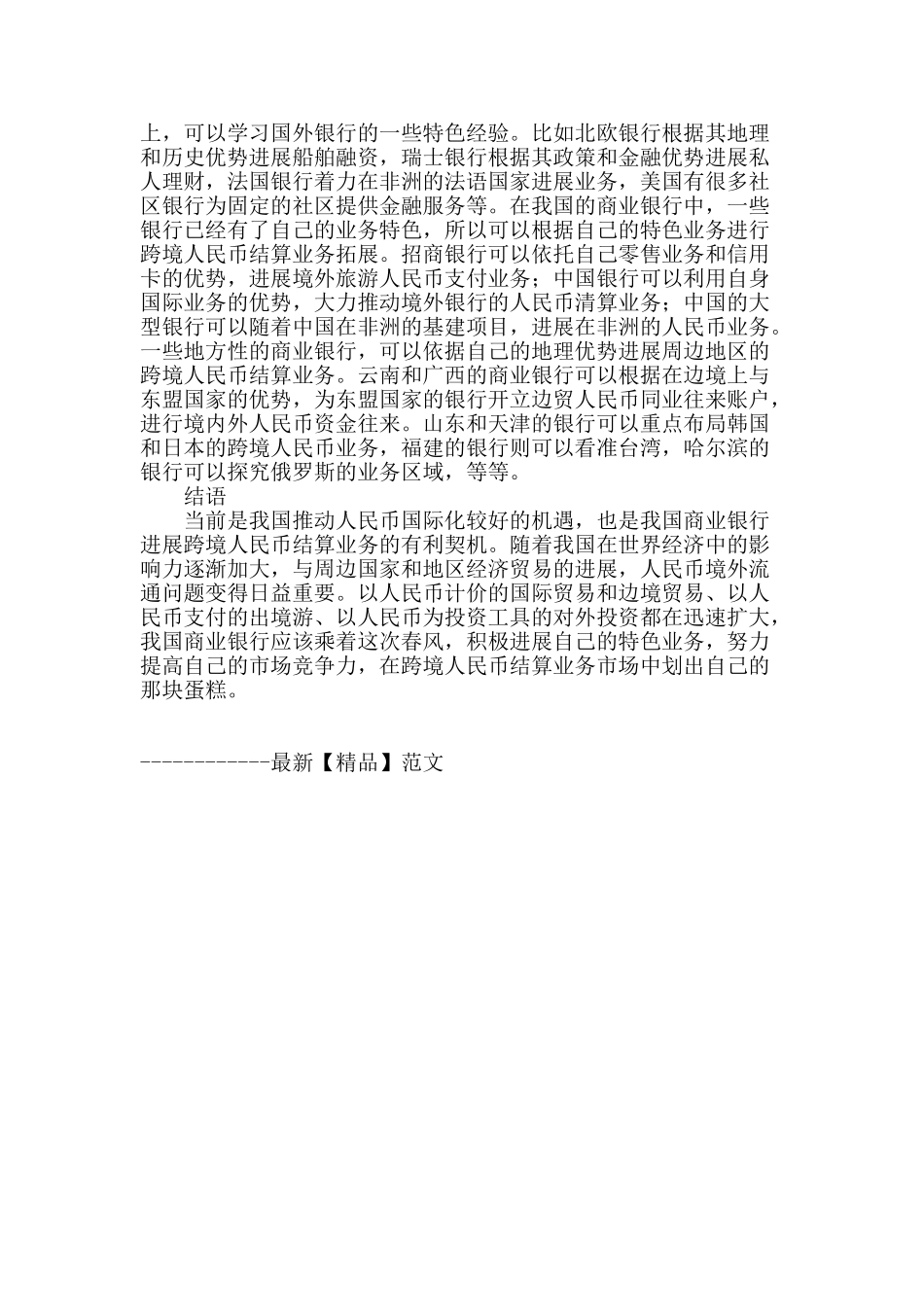 上，可以学习国外银行的一些特色经验。比如北欧银行根据其地理和历史优势进展船舶融资，瑞士银行根据其政策和金融优势进展私人理财，法国银行着力在非洲的法语国家进展业务，美国有很多社区银行为固定的社区提供金融服务等。在我国的商业银行中，一些银行已经有了自己的业务特色，所以可以根据自己的特色业务进行跨境人民币结算业务拓展。招商银行可以依托自己零售业务和信用卡的优势，进展境外旅游人民币支付业务；中国银行可以利用自身国际业务的优势，大力推动境外银行的人民币清算业务；中国的大型银行可以随着中国在非洲的基建项目，进展在非洲的人民币业务。一些地方性的商业银行，可以依据自己的地理优势进展周边地区的跨境人民币结算业务。云南和广西的商业银行可以根据在边境上与东盟国家的优势，为东盟国家的银行开立边贸人民币同业往来账户，进行境内外人民币资金往来。山东和天津的银行可以重点布局韩国和日本的跨境人民币业务，福建的银行则可以看准台湾，哈尔滨的银行可以探究俄罗斯的业务区域，等等。

结语

当前是我国推动人民币国际化较好的机遇，也是我国商业银行进展跨境人民币结算业务的有利契机。随着我国在世界经济中的影响力逐渐加大，与周边国家和地区经济贸易的进展，人民币境外流通问题变得日益重要。以人民币计价的国际贸易和边境贸易、以人民币支付的出境游、以人民币为投资工具的对外投资都在迅速扩大，我国商业银行应该乘着这次春风，积极进展自己的特色业务，努力提高自己的市场竞争力，在跨境人民币结算业务市场中划出自己的那块蛋糕。

------------最新【精品】范文